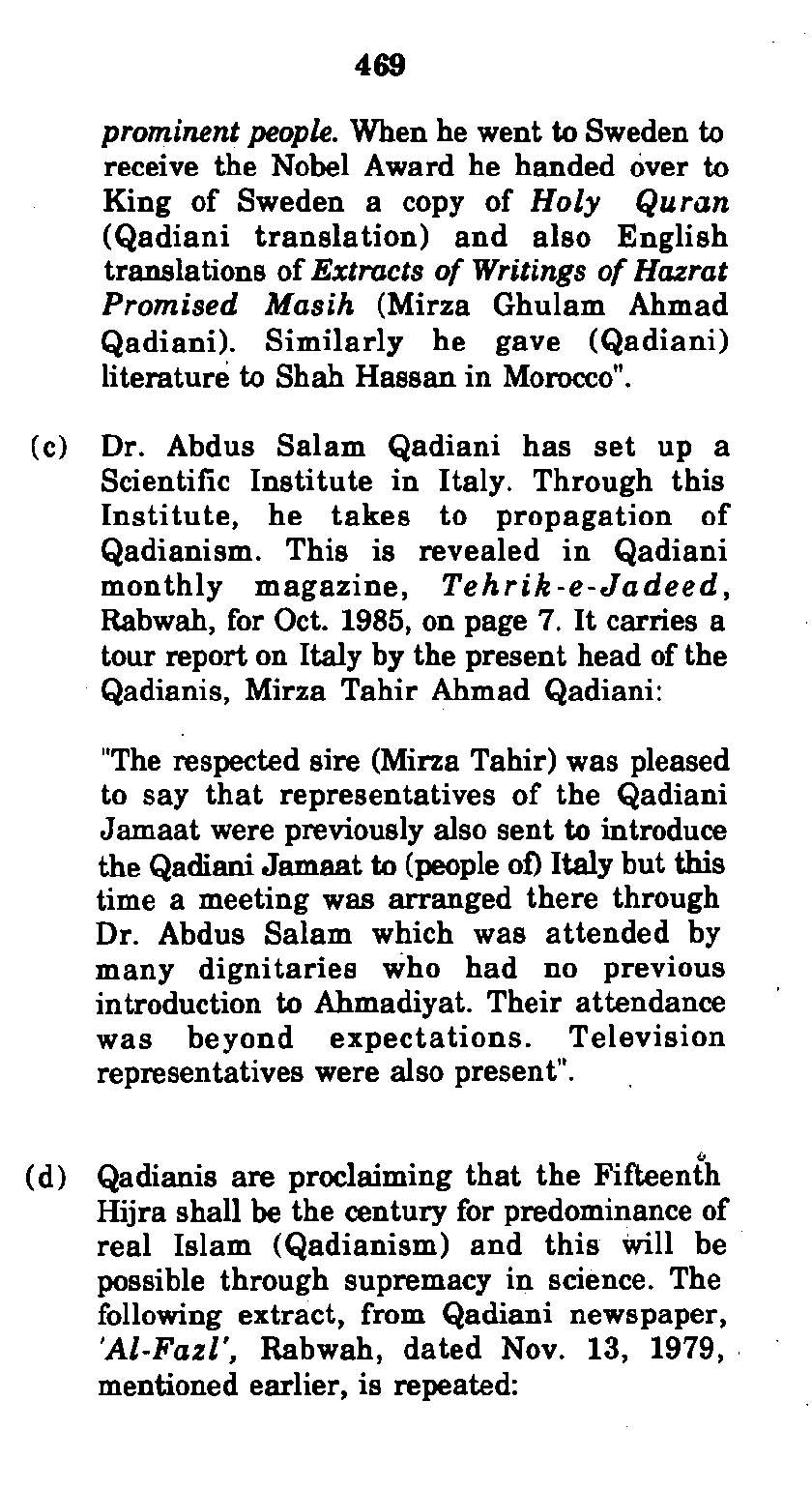 469

prominent people. When he went to Sweden to receive the Nobel Award he handed over to King of Sweden a copy of Holy Quran (Qadiani translation) and also English translations of Extracts of Writings of Hazrat Promised Masih (Mirza Ghulam Ahmad Qadiani). Similarly he gave (Qadiani) literature to Shah Hassan in Morocco".

(c) Dr. Abdus Salam Qadiani has set up a Scientific Institute in Italy. Through this Institute, he takes to propagation of Qadianism. This is revealed in Qadiani monthly magazine, Tehrik-e-Jadeed, Rabwah, for Oct. 1985, on page 7. It carries a tour report on Italy by the present head of the Qadianis, Mirza Tahir Ahmad Qadiani:

"The respected sire (Mirza Tahir) was pleased to say that representatives of the Qadiani Jamaat were previously also sent to introduce the Qadiani Jamaat to (people of) Italy but this time a meeting was arranged there through Dr. Abdus Salam which was attended by many dignitaries who had no previous introduction to Ahmadiyat. Their attendance was beyond expectations. Television representatives were also present".

(d) Qadianis are proclaiming that the Fifteenth Hijra shall be the century for predominance of real Islam (Qadianism) and this will be possible through supremacy in science. The following extract, from Qadiani newspaper, 'Al-Fazl', Rabwah, dated Nov. 13, 1979, mentioned earlier, is repeated: